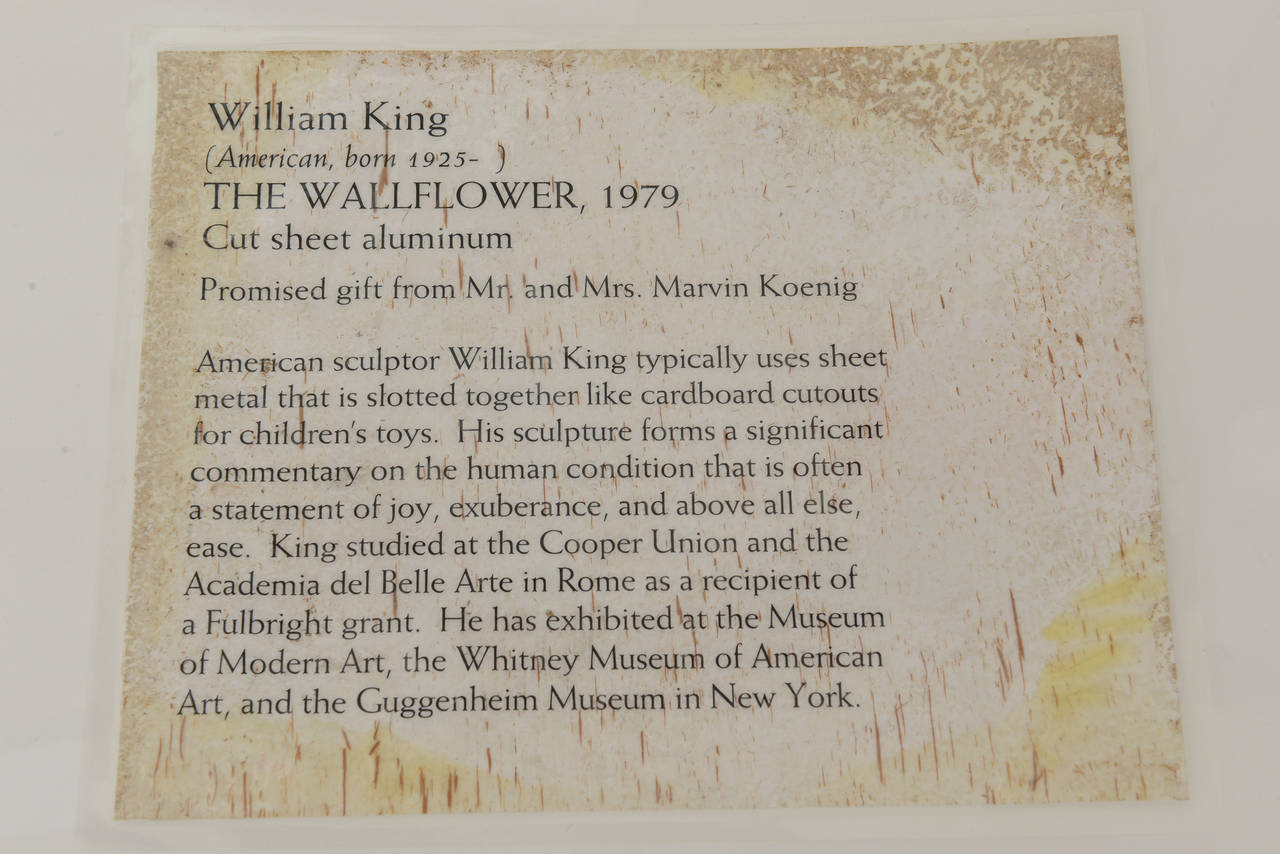 William King
(American, born 1925- )
THE WALLFLOWER, 1979
Cut sheet aluminum
Promised gift from Mr. and Mrs. Marvin Koenig

American sculptor William King typically uses sheet metal that is slotted together like cardboard cutouts for children's toys. His sculpture forms a significant commentary on the human condition that is often a statement of joy, exuberance, and above all else, ease. King studied at the Cooper Union and the Academia del Belle Arte in Rome as a recipient of a Fulbright grant. He has exhibited at the Museum of Modern Art, the Whitney Museum of American Art, and the Guggenheim Museum in New York.